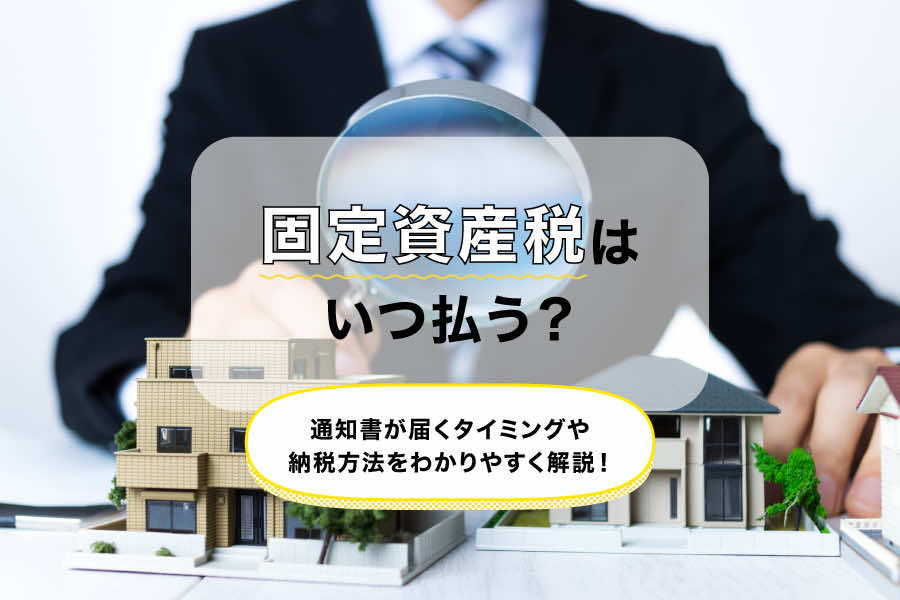 固定資産税は
いつ払う？

通知書が届くタイミングや
納税方法をわかりやすく解説！